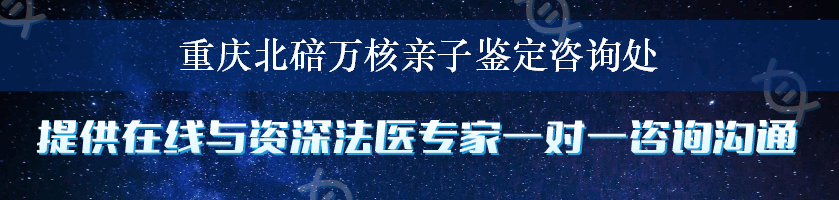 重庆北碚万核亲子鉴定咨询处

提供在线与资深法医专家一对一咨询沟通